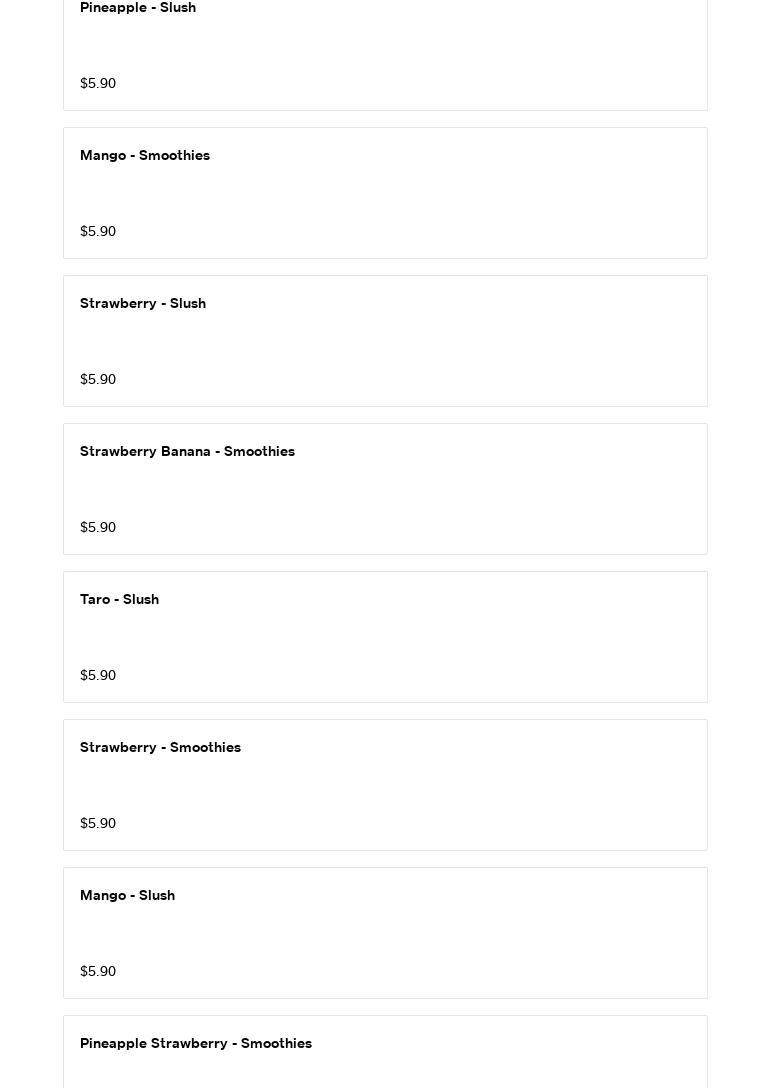 Pineapple - Slush

$5.90

Mango - Smoothies

$5.90

Strawberry - Slush

$5.90

Strawberry Banana - Smoothies

$5.90

Taro - Slush

$5.90

Strawberry - Smoothies

$5.90

Mango - Slush

$5.90

Pineapple Strawberry - Smoothies